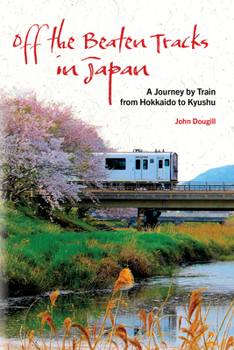 Off the Beaten Tracks in Japan

A Journey by Train from Hokkaido to Kyushu

John Dougill